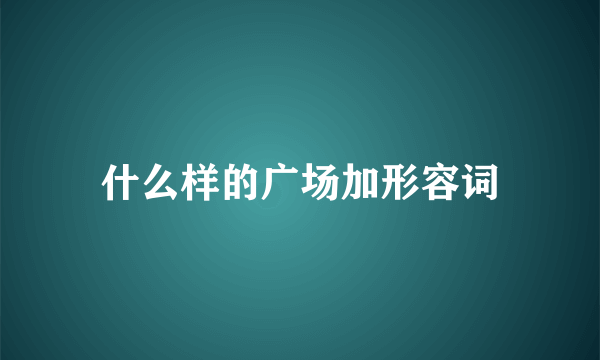 什么样的广场加形容词